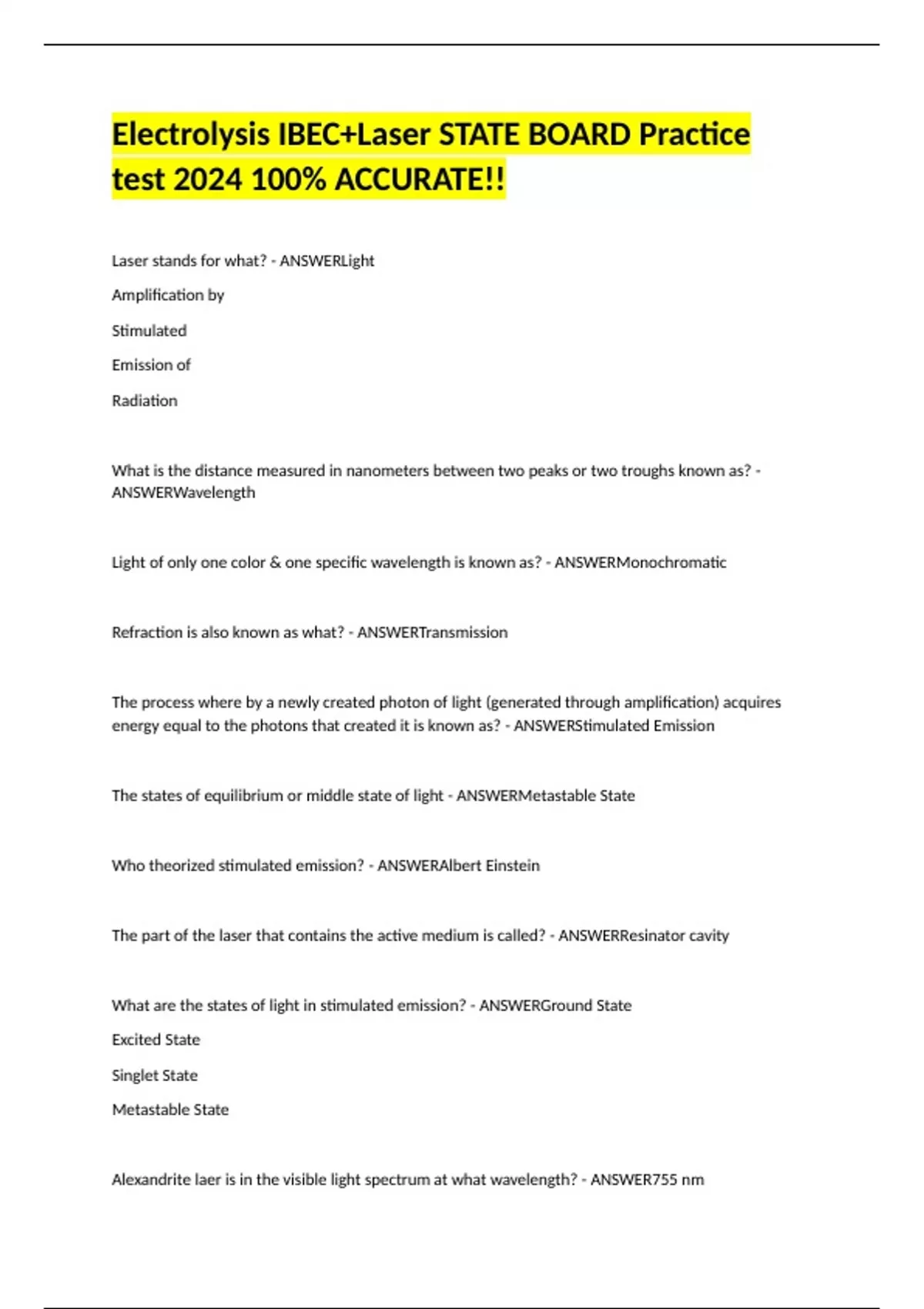 Electrolysis IBEC+Laser STATE BOARD Practice test 2024 100% ACCURATE!!

Laser stands for what? - ANSWERLight

Amplification by

Stimulated

Emission of

Radiation

What is the distance measured in nanometers between two peaks or two troughs known as? - ANSWERWavelength

Light of only one color & one specific wavelength is known as? - ANSWERMonochromatic

Refraction is also known as what? - ANSWERTransmission

The process where by a newly created photon of light (generated through amplification) acquires energy equal to the photons that created it is known as? - ANSWERStimulated Emission

The states of equilibrium or middle state of light - ANSWERMetastable State

Who theorized stimulated emission? - ANSWERAlbert Einstein

The part of the laser that contains the active medium is called? - ANSWERResinator cavity

What are the states of light in stimulated emission? - ANSWERGround State

Excited State

Singlet State

Metastable State

Alexandrite laer is in the visible light spectrum at what wavelength? - ANSWER755 nm